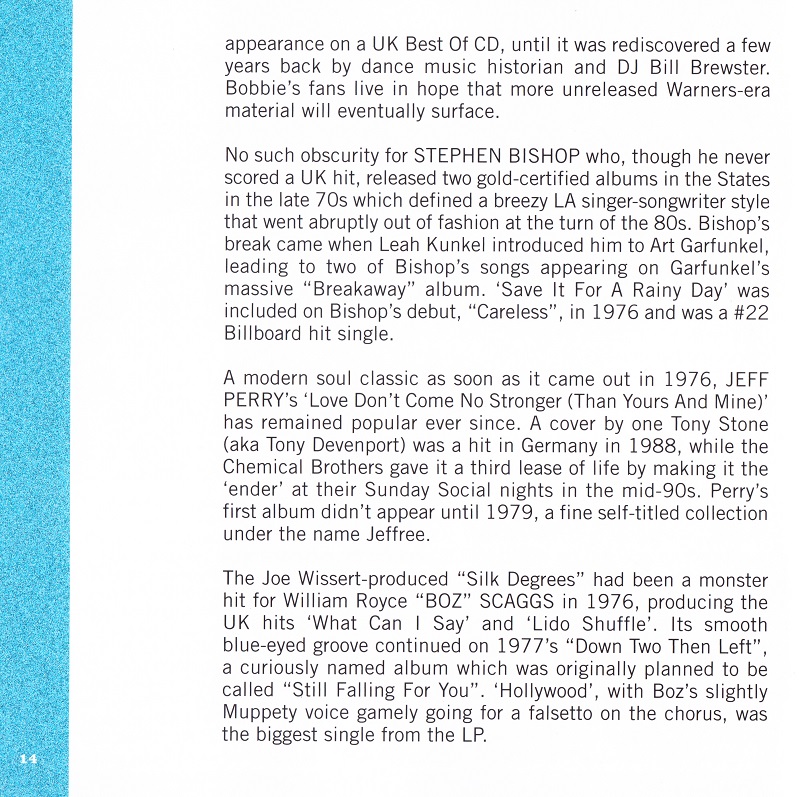 appearance on a UK Best Of CD, until it was rediscovered a few years back by dance music historian and DJ Bill Brewster. Bobbie's fans live in hope that more unreleased Warners-era material will eventually surface.

No such obscurity for STEPHEN BISHOP who, though he never scored a UK hit, released two gold-certified albums in the States in the late 70s which defined a breezy LA singer-songwriter style that went abruptly out of fashion at the turn of the 80s. Bishop's break came when Leah Kunkel introduced him to Art Garfunkel, leading to two of Bishop's songs appearing on Garfunkel's massive "Breakaway" album. 'Save It For A Rainy Day' was included on Bishop's debut, "Careless", in 1976 and was a #22 Billboard hit single.

A modern soul classic as soon as it came out in 1976, JEFF PERRY's 'Love Don't Come No Stronger (Than Yours And Mine)' has remained popular ever since. A cover by one Tony Stone (aka Tony Devenport) was a hit in Germany in 1988, while the Chemical Brothers gave it a third lease of life by making it the 'ender' at their Sunday Social nights in the mid-90s. Perry's first album didn't appear until 1979, a fine self-titled collection under the name Jeffree.

The Joe Wissert-produced "Silk Degrees" had been a monster hit for William Royce "BOZ" SCAGGS in 1976, producing the UK hits 'What Can I Say' and 'Lido Shuffle'. Its smooth blue-eyed groove continued on 1977's "Down Two Then Left", a curiously named album which was originally planned to be called "Still Falling For You". 'Hollywood', with Boz's slightly Muppety voice gamely going for a falsetto on the chorus, was the biggest single from the LP.

14